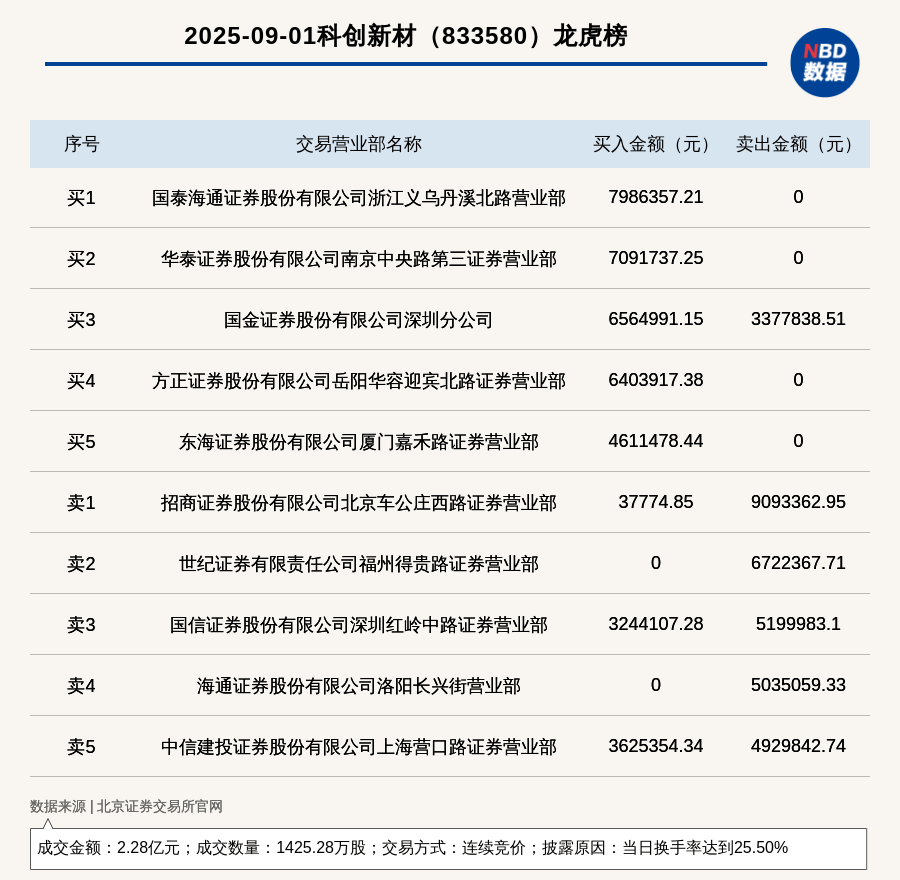 2025-09-01科创新材（833580）龙虎榜

NBD 数据

| 序号 | 交易营业部名称 | 买入金额（元） | 卖出金额（元） |
|---|---|---|---|
| 买1 | 国泰海通证券股份有限公司浙江义乌丹溪北路营业部 | 7986357.21 | 0 |
| 买2 | 华泰证券股份有限公司南京中央路第三证券营业部 | 7091737.25 | 0 |
| 买3 | 国金证券股份有限公司深圳分公司 | 6564991.15 | 3377838.51 |
| 买4 | 方正证券股份有限公司岳阳华容迎宾北路证券营业部 | 6403917.38 | 0 |
| 买5 | 东海证券股份有限公司厦门嘉禾路证券营业部 | 4611478.44 | 0 |
| 卖1 | 招商证券股份有限公司北京车公庄西路证券营业部 | 37774.85 | 9093362.95 |
| 卖2 | 世纪证券有限责任公司福州得贵路证券营业部 | 0 | 6722367.71 |
| 卖3 | 国信证券股份有限公司深圳红岭中路证券营业部 | 3244107.28 | 5199983.1 |
| 卖4 | 海通证券股份有限公司洛阳长兴街营业部 | 0 | 5035059.33 |
| 卖5 | 中信建投证券股份有限公司上海营口路证券营业部 | 3625354.34 | 4929842.74 |

数据来源 | 北京证券交易所官网

成交金额：2.28亿元；成交数量：1425.28万股；交易方式：连续竞价；披露原因：当日换手率达到25.50%